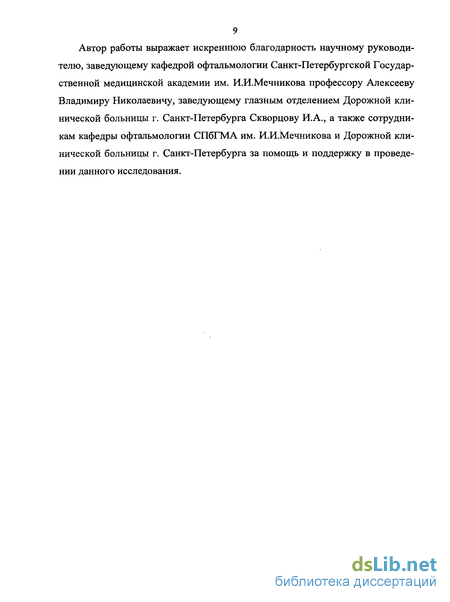 9

Автор работы выражает искреннюю благодарность научному руководителю, заведующему кафедрой офтальмологии Санкт-Петербургской Государственной медицинской академии им. И.И.Мечникова профессору Алексееву Владимиру Николаевичу, заведующему глазным отделением Дорожной клинической больницы г. Санкт-Петербурга Скворцову И.А., а также сотрудникам кафедры офтальмологии СПбГМА им. И.И.Мечникова и Дорожной клинической больницы г. Санкт-Петербурга за помощь и поддержку в проведении данного исследования.

dsLib.net
библиотека диссертаций